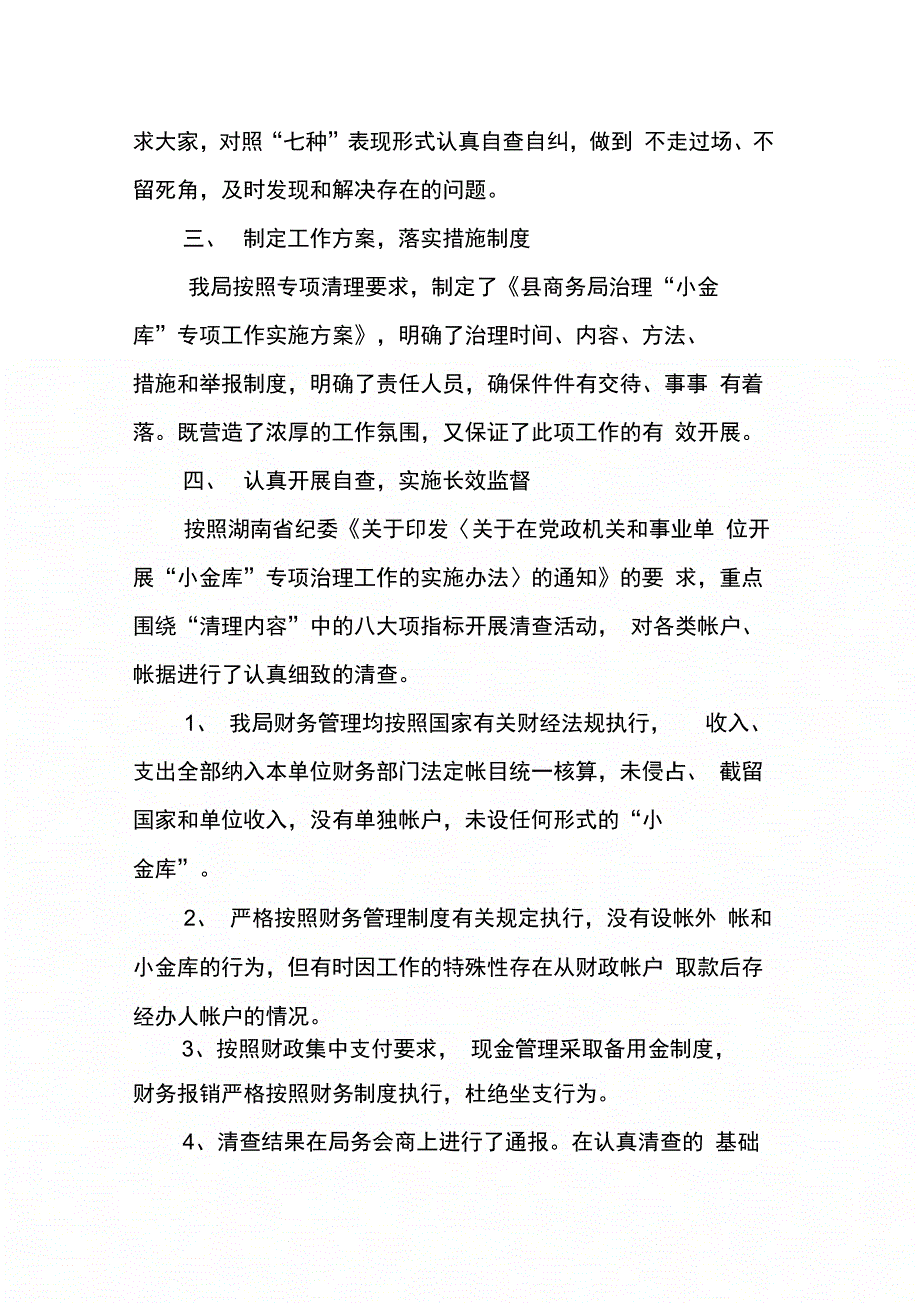 求大家，对照“七种”表现形式认真自查自纠，做到 不走过场、不留死角，及时发现和解决存在的问题。

三、 制定工作方案，落实措施制度

我局按照专项清理要求，制定了《县商务局治理“小金库”专项工作实施方案》，明确了治理时间、内容、方法、措施和举报制度，明确了责任人员，确保件件有交待、事事 有着落。既营造了浓厚的工作氛围，又保证了此项工作的有 效开展。

四、 认真开展自查，实施长效监督

按照湖南省纪委《关于印发〈关于在党政机关和事业单 位开展“小金库”专项治理工作的实施办法〉的通知》的要 求，重点围绕“清理内容”中的八大项指标开展清查活动， 对各类帐户、帐据进行了认真细致的清查。

1、 我局财务管理均按照国家有关财经法规执行， 收入、支出全部纳入本单位财务部门法定帐目统一核算，未侵占、 截留国家和单位收入，没有单独帐户，未设任何形式的“小金库”。

2、 严格按照财务管理制度有关规定执行，没有设帐外 帐和小金库的行为，但有时因工作的特殊性存在从财政帐户 取款后存经办人帐户的情况。

3、按照财政集中支付要求， 现金管理采取备用金制度，财务报销严格按照财务制度执行，杜绝坐支行为。

4、清查结果在局务会商上进行了通报。在认真清查的 基础